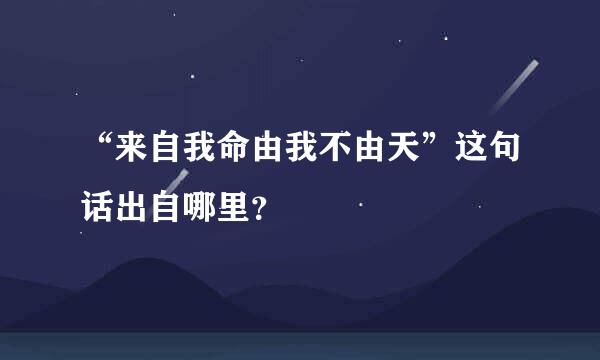 “来自我命由我不由天”这句话出自哪里?